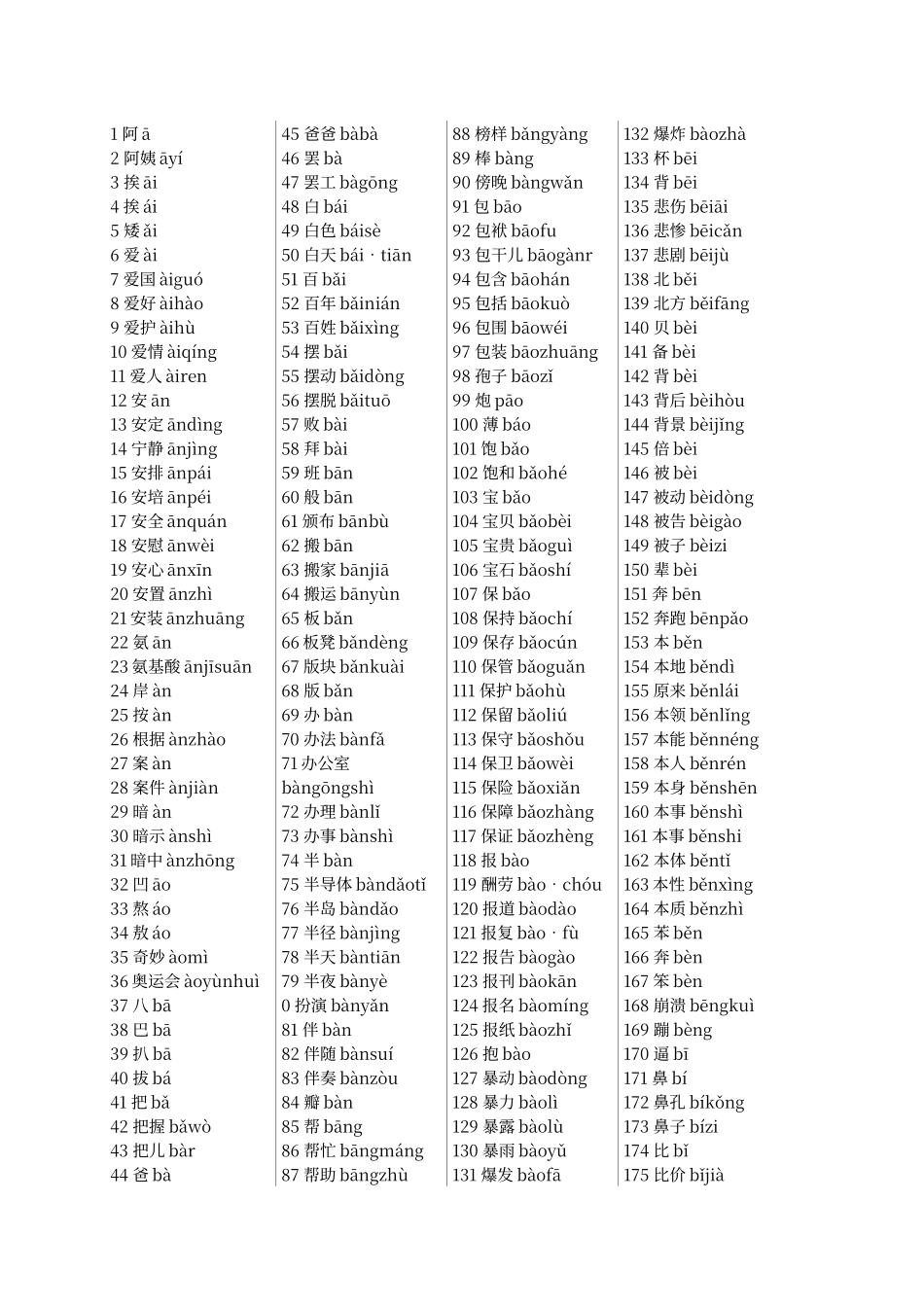 1 阿 ā
2 阿姨 āyí
3 挨 āi
4 挨 ái
5 矮 ǎi
6 爱 ài
7 爱国 àiguó
8 爱好 àihào
9 爱护 àihù
10 爱情 àiqíng
11 爱人 àiren
12 安 ān
13 安定 āndìng
14 宁静 ānjìng
15 安排 ānpái
16 安培 ānpéi
17 安全 ānquán
18 安慰 ānwèi
19 安心 ānxīn
20 安置 ānzhì
21 安装 ānzhuāng
22 氨 ān
23 氨基酸 ānjīsuān
24 岸 àn
25 按 àn
26 根据 ànzhào
27 案 àn
28 案件 ànjiàn
29 暗 àn
30 暗示 ànshì
31 暗中 ànzhōng
32 凹 āo
33 熬 áo
34 敖 áo
35 奇妙 àomì
36 奥运会 àoyùnhuì
37 八 bā
38 巴 bā
39 扒 bā
40 拔 bá
41 把 bǎ
42 把握 bǎwò
43 把儿 bàr
44 爸 bà

45 爸爸 bàbà
46 罢 bà
47 罢工 bàgōng
48 白 bái
49 白色 báisè
50 白天 bái · tiān
51 百 bǎi
52 百年 bǎinián
53 百姓 bǎixìng
54 摆 bǎi
55 摆动 bǎidòng
56 摆脱 bǎituō
57 败 bài
58 拜 bài
59 班 bān
60 般 bān
61 颁布 bānbù
62 搬 bān
63 搬家 bānjiā
64 搬运 bānyùn
65 板 bǎn
66 板凳 bǎndèng
67 版块 bǎnkuài
68 版 bǎn
69 办 bàn
70 办法 bànfǎ
71 办公室 bàngōngshì
72 办理 bànlǐ
73 办事 bànshì
74 半 bàn
75 半导体 bàndǎotǐ
76 半岛 bàndǎo
77 半径 bànjìng
78 半天 bàntiān
79 半夜 bànyè
0 扮演 bànyǎn
81 伴 bàn
82 伴随 bànsuí
83 伴奏 bànzòu
84 瓣 bàn
85 帮 bāng
86 帮忙 bāngmáng
87 帮助 bāngzhù

88 榜样 bǎngyàng
89 棒 bàng
90 傍晚 bàngwǎn
91 包 bāo
92 包袱 bāofu
93 包干儿 bāogànr
94 包含 bāohán
95 包括 bāokuò
96 包围 bāowéi
97 包装 bāozhuāng
98 孢子 bāozǐ
99 炮 pāo
100 薄 báo
101 饱 bǎo
102 饱和 bǎohé
103 宝 bǎo
104 宝贝 bǎobèi
105 宝贵 bǎoguì
106 宝石 bǎoshí
107 保 bǎo
108 保持 bǎochí
109 保存 bǎocún
110 保管 bǎoguǎn
111 保护 bǎohù
112 保留 bǎoliú
113 保守 bǎoshǒu
114 保卫 bǎowèi
115 保险 bǎoxiǎn
116 保障 bǎozhàng
117 保证 bǎozhèng
118 报 bào
119 酬劳 bào · chóu
120 报道 bàodào
121 报复 bào · fù
122 报告 bàogào
123 报刊 bàokān
124 报名 bàomíng
125 报纸 bàozhǐ
126 抱 bào
127 暴动 bàodòng
128 暴力 bàolì
129 暴露 bàolù
130 暴雨 bàoyǔ
131 爆发 bàofā

132 爆炸 bàozhà
133 杯 bēi
134 背 bēi
135 悲伤 bēiāi
136 悲惨 bēicǎn
137 悲剧 bēijù
138 北 běi
139 北方 běifāng
140 贝 bèi
141 备 bèi
142 背 bèi
143 背后 bèihòu
144 背景 bèijǐng
145 倍 bèi
146 被 bèi
147 被动 bèidòng
148 被告 bèigào
149 被子 bèizi
150 辈 bèi
151 奔 bēn
152 奔跑 bēnpǎo
153 本 běn
154 本地 běndì
155 原来 běnlái
156 本领 běnlǐng
157 本能 běnnéng
158 本人 běnrén
159 本身 běnshēn
160 本事 běnshì
161 本事 běnshi
162 本体 běntǐ
163 本性 běnxìng
164 本质 běnzhì
165 苯 běn
166 奔 bèn
167 笨 bèn
168 崩溃 bēngkuì
169 蹦 bèng
170 逼 bī
171 鼻 bí
172 鼻孔 bíkǒng
173 鼻子 bízi
174 比 bǐ
175 比价 bǐjià